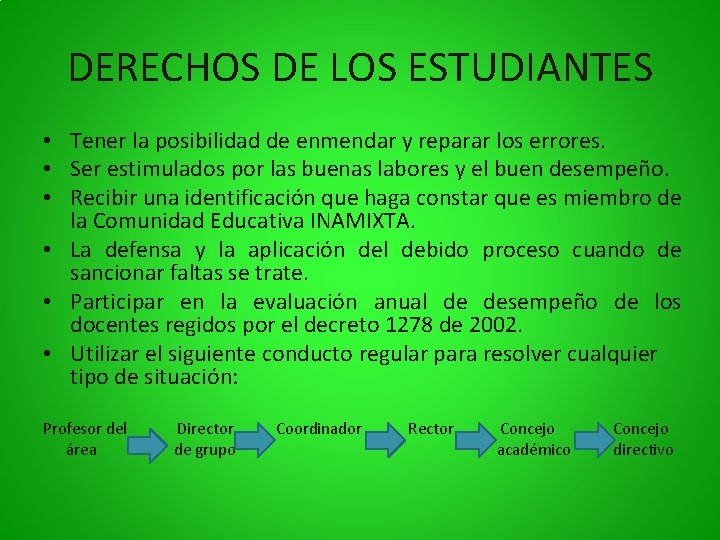 DERECHOS DE LOS ESTUDIANTES

• Tener la posibilidad de enmendar y reparar los errores.
• Ser estimulados por las buenas labores y el buen desempeño.
• Recibir una identificación que haga constar que es miembro de la Comunidad Educativa INAMIXTA.
• La defensa y la aplicación del debido proceso cuando de sancionar faltas se trate.
• Participar en la evaluación anual de desempeño de los docentes regidos por el decreto 1278 de 2002.
• Utilizar el siguiente conducto regular para resolver cualquier tipo de situación:

Profesor del área

Director de grupo

Coordinador

Rector

Concejo académico

Concejo directivo